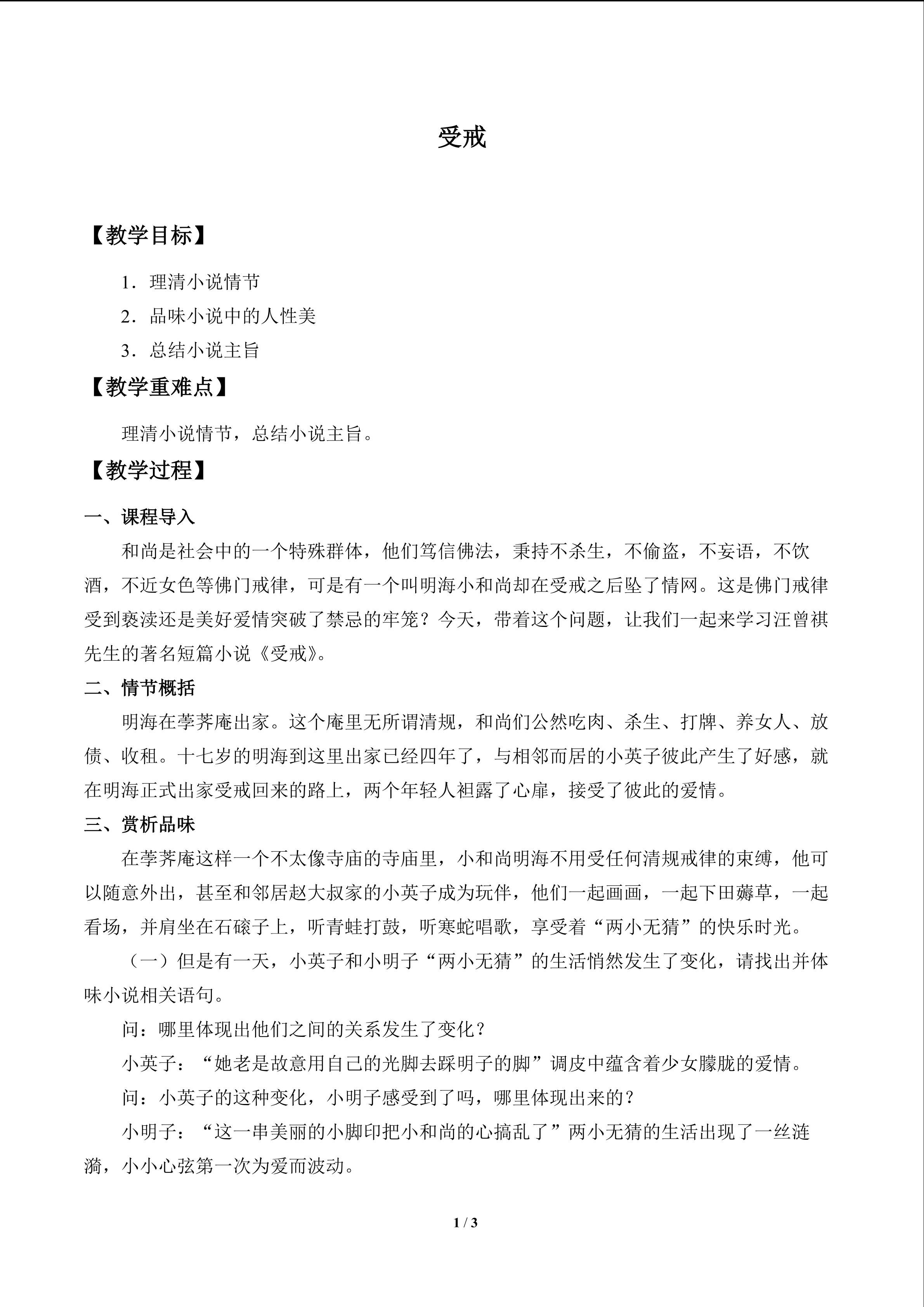 受戒

【教学目标】

1．理清小说情节

2．品味小说中的人性美

3．总结小说主旨

【教学重难点】

理清小说情节，总结小说主旨。

【教学过程】

一、课程导入

和尚是社会中的一个特殊群体，他们笃信佛法，秉持不杀生，不偷盗，不妄语，不饮酒，不近女色等佛门戒律，可是有一个叫明海小和尚却在受戒之后坠了情网。这是佛门戒律受到亵渎还是美好爱情突破了禁忌的牢笼？今天，带着这个问题，让我们一起来学习汪曾祺先生的著名短篇小说《受戒》。

二、情节概括

明海在荸荠庵出家。这个庵里无所谓清规，和尚们公然吃肉、杀生、打牌、养女人、放债、收租。十七岁的明海到这里出家已经四年了，与相邻而居的小英子彼此产生了好感，就在明海正式出家受戒回来的路上，两个年轻人袒露了心扉，接受了彼此的爱情。

三、赏析品味

在荸荠庵这样一个不太像寺庙的寺庙里，小和尚明海不用受任何清规戒律的束缚，他可以随意外出，甚至和邻居赵大叔家的小英子成为玩伴，他们一起画画，一起下田薅草，一起看场，并肩坐在石磙子上，听青蛙打鼓，听寒蛇唱歌，享受着“两小无猜”的快乐时光。

（一）但是有一天，小英子和小明子“两小无猜”的生活悄然发生了变化，请找出并体味小说相关语句。

问：哪里体现出他们之间的关系发生了变化？

小英子：“她老是故意用自己的光脚去踩明子的脚”调皮中蕴含着少女朦胧的爱情。

问：小英子的这种变化，小明子感受到了吗，哪里体现出来的？

小明子：“这一串美丽的小脚印把小和尚的心搞乱了”两小无猜的生活出现了一丝涟漪，小小心弦第一次为爱而波动。

1 / 3